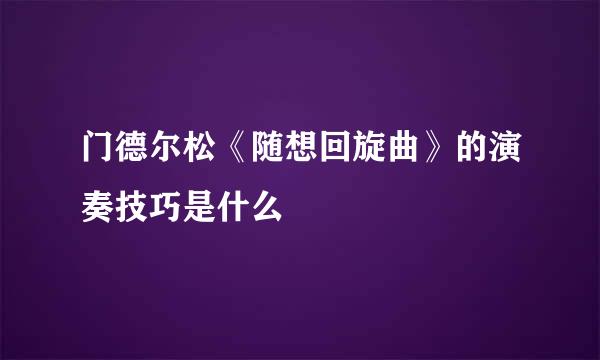 门德尔松《随想回旋曲》的演奏技巧是什么